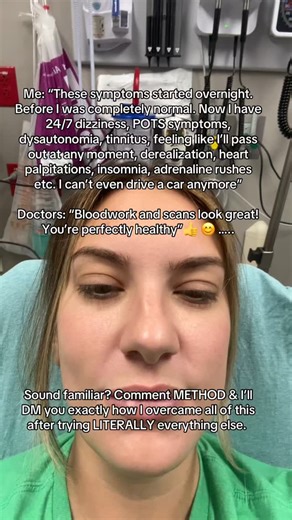 Me: "These symptoms started overnight. Before I was completely normal. Now I have 24/7 dizziness, POTS symptoms, dysautonomia, tinnitus, feeling like I'll pass out at any moment, derealization, heart palpitations, insomnia, adrenaline rushes etc. I can't even drive a car anymore"

Doctors: "Bloodwork and scans look great! You're perfectly healthy" 👍 😊 .....

Sound familiar? Comment METHOD & I'll DM you exactly how I overcame all of this after trying LITERALLY everything else.